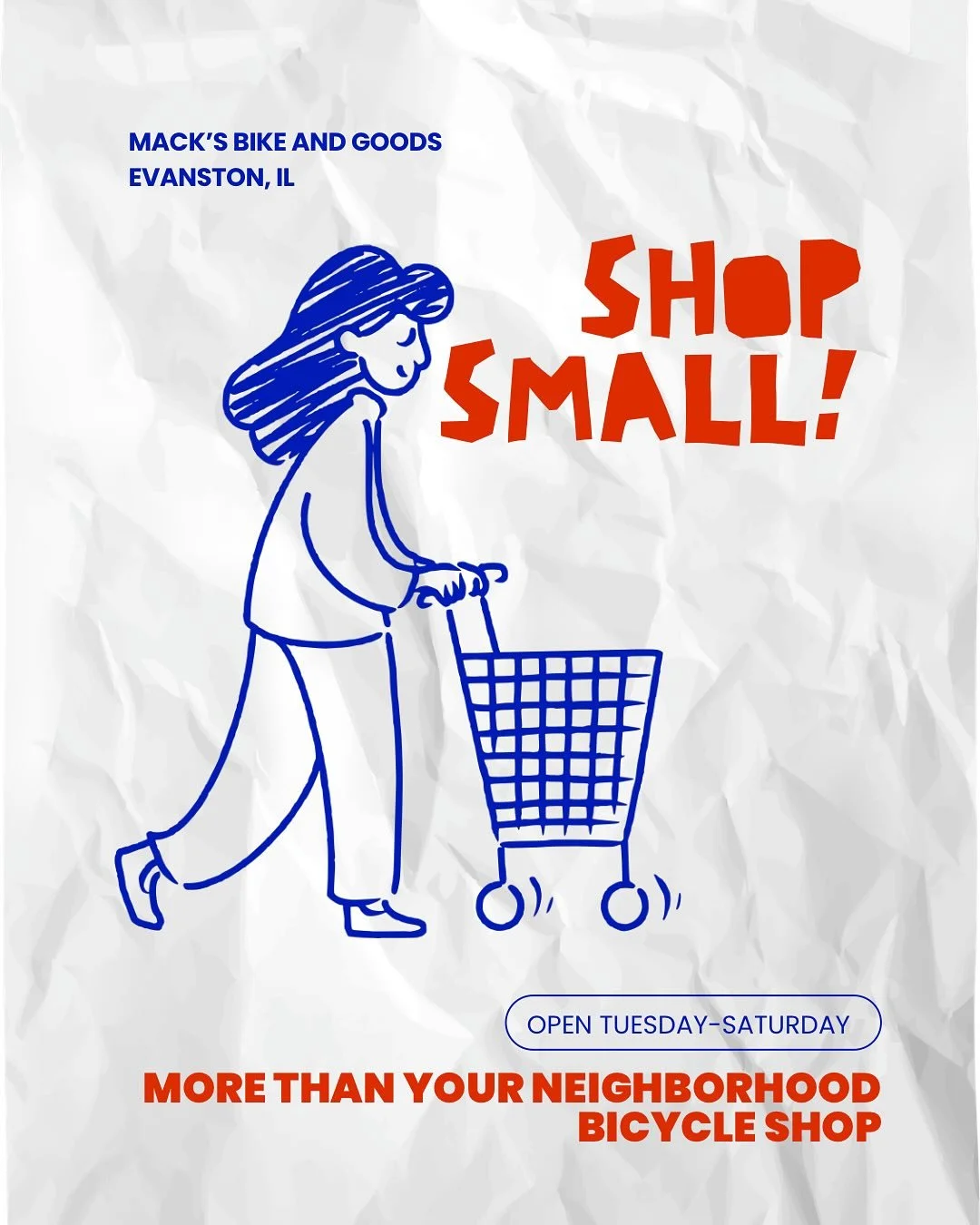 MACK'S BIKE AND GOODS
EVANSTON, IL

SHOP SMALL!

OPEN TUESDAY-SATURDAY

MORE THAN YOUR NEIGHBORHOOD BICYCLE SHOP